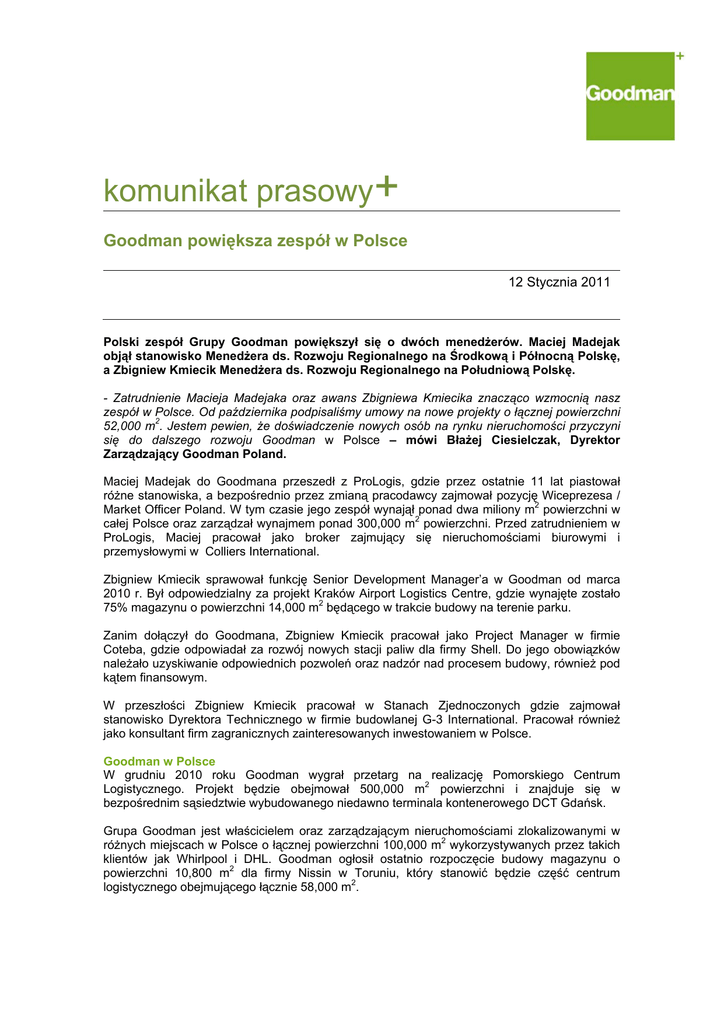 Goodman+

komunikat prasowy+

Goodman powiększa zespół w Polsce

12 Stycznia 2011

Polski zespół Grupy Goodman powiększył się o dwóch menedżerów. Maciej Madejak objął stanowisko Menedżera ds. Rozwoju Regionalnego na Środkową i Północną Polskę, a Zbigniew Kmiecik Menedżera ds. Rozwoju Regionalnego na Południową Polskę.

- Zatrudnienie Macieja Madejaka oraz awans Zbigniewa Kmiecika znacząco wzmocnią nasz zespół w Polsce. Od października podpisaliśmy umowy na nowe projekty o łącznej powierzchni 52,000 $m^2$. Jestem pewien, że doświadczenie nowych osób na rynku nieruchomości przyczyni się do dalszego rozwoju Goodman w Polsce – mówi Błażej Ciesielczak, Dyrektor Zarządzający Goodman Poland.

Maciej Madejak do Goodmana przeszedł z ProLogis, gdzie przez ostatnie 11 lat piastował różne stanowiska, a bezpośrednio przez zmianą pracodawcy zajmował pozycję Wiceprezesa / Market Officer Poland. W tym czasie jego zespół wynajął ponad dwa miliony $m^2$ powierzchni w całej Polsce oraz zarządzał wynajmem ponad 300,000 $m^2$ powierzchni. Przed zatrudnieniem w ProLogis, Maciej pracował jako broker zajmujący się nieruchomościami biurowymi i przemysłowymi w Colliers International.

Zbigniew Kmiecik sprawował funkcję Senior Development Manager'a w Goodman od marca 2010 r. Był odpowiedzialny za projekt Kraków Airport Logistics Centre, gdzie wynajęte zostało 75% magazynu o powierzchni 14,000 $m^2$ będącego w trakcie budowy na terenie parku.

Zanim dołączył do Goodmana, Zbigniew Kmiecik pracował jako Project Manager w firmie Coteba, gdzie odpowiadał za rozwój nowych stacji paliw dla firmy Shell. Do jego obowiązków należało uzyskiwanie odpowiednich pozwoleń oraz nadzór nad procesem budowy, również pod kątem finansowym.

W przeszłości Zbigniew Kmiecik pracował w Stanach Zjednoczonych gdzie zajmował stanowisko Dyrektora Technicznego w firmie budowlanej G-3 International. Pracował również jako konsultant firm zagranicznych zainteresowanych inwestowaniem w Polsce.

Goodman w Polsce
W grudniu 2010 roku Goodman wygrał przetarg na realizację Pomorskiego Centrum Logistycznego. Projekt będzie obejmował 500,000 $m^2$ powierzchni i znajduje się w bezpośrednim sąsiedztwie wybudowanego niedawno terminala kontenerowego DCT Gdańsk.

Grupa Goodman jest właścicielem oraz zarządzającym nieruchomościami zlokalizowanymi w różnych miejscach w Polsce o łącznej powierzchni 100,000 $m^2$ wykorzystywanych przez takich klientów jak Whirlpool i DHL. Goodman ogłosił ostatnio rozpoczęcie budowy magazynu o powierzchni 10,800 $m^2$ dla firmy Nissin w Toruniu, który stanowić będzie część centrum logistycznego obejmującego łącznie 58,000 $m^2$.